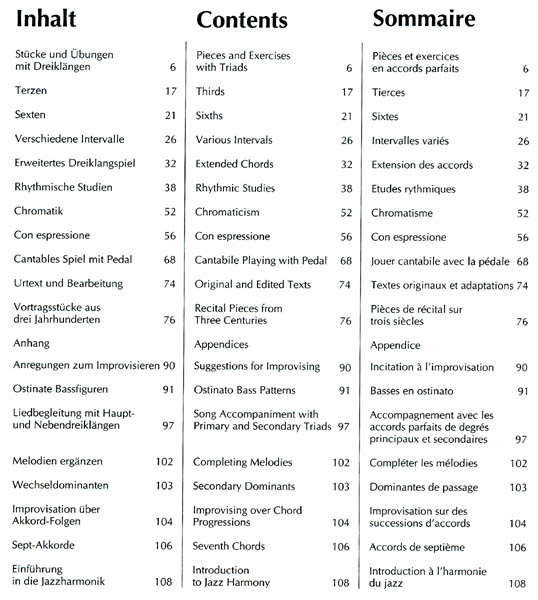 Inhalt

Stücke und Übungen mit Dreiklängen 6

Terzen 17

Sexten 21

Verschiedene Intervalle 26

Erweitertes Dreiklangspiel 32

Rhythmische Studien 38

Chromatik 52

Con espressione 56

Cantables Spiel mit Pedal 68

Urtext und Bearbeitung 74

Vortragsstücke aus drei Jahrhunderten 76

Anhang

Anregungen zum Improvisieren 90

Ostinate Bassfiguren 91

Liedbegleitung mit Haupt- und Nebendreiklängen 97

Melodien ergänzen 102

Wechseldominanten 103

Improvisation über Akkord-Folgen 104

Sept-Akkorde 106

Einführung in die Jazzharmonik 108

Contents

Pieces and Exercises with Triads 6

Thirds 17

Sixths 21

Various Intervals 26

Extended Chords 32

Rhythmic Studies 38

Chromaticism 52

Con espressione 56

Cantabile Playing with Pedal 68

Original and Edited Texts 74

Recital Pieces from Three Centuries 76

Appendices

Suggestions for Improvising 90

Ostinato Bass Patterns 91

Song Accompaniment with Primary and Secondary Triads 97

Completing Melodies 102

Secondary Dominants 103

Improvising over Chord Progressions 104

Seventh Chords 106

Introduction to Jazz Harmony 108

Sommaire

Pièces et exercices en accords parfaits 6

Tierces 17

Sixtes 21

Intervalles variés 26

Extension des accords 32

Etudes rythmiques 38

Chromatisme 52

Con espressione 56

Jouer cantabile avec la pédale 68

Textes originaux et adaptations 74

Pièces de récital sur trois siècles 76

Appendice

Incitation à l'improvisation 90

Basses en ostinato 91

Accompagnement avec les accords parfaits de degrés principaux et secondaires 97

Compléter les mélodies 102

Dominantes de passage 103

Improvisation sur des successions d'accords 104

Accords de septième 106

Introduction à l'harmonie du jazz 108